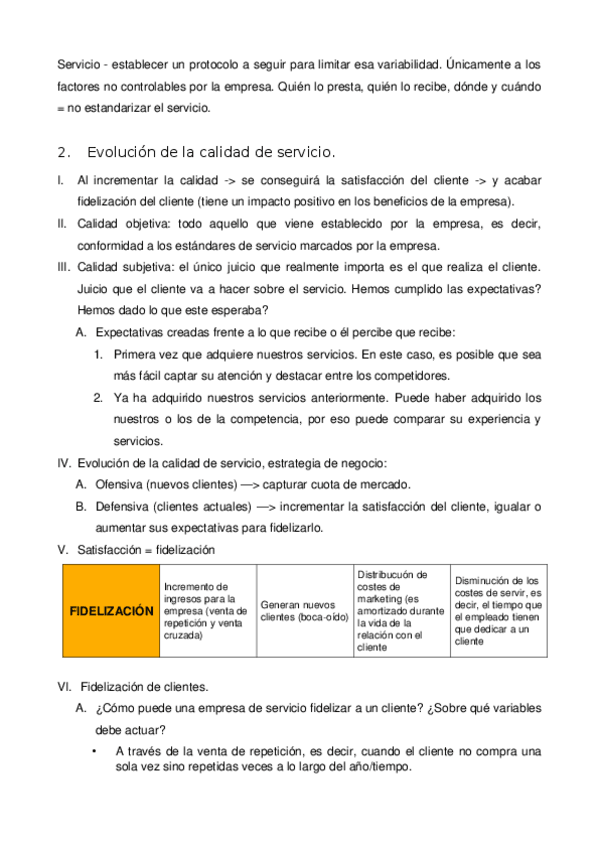 Servicio - establecer un protocolo a seguir para limitar esa variabilidad. Únicamente a los factores no controlables por la empresa. Quién lo presta, quién lo recibe, dónde y cuándo = no estandarizar el servicio.

2. Evolución de la calidad de servicio.

I. Al incrementar la calidad -> se conseguirá la satisfacción del cliente -> y acabar fidelización del cliente (tiene un impacto positivo en los beneficios de la empresa).
II. Calidad objetiva: todo aquello que viene establecido por la empresa, es decir, conformidad a los estándares de servicio marcados por la empresa.
III. Calidad subjetiva: el único juicio que realmente importa es el que realiza el cliente. Juicio que el cliente va a hacer sobre el servicio. Hemos cumplido las expectativas? Hemos dado lo que este esperaba?
A. Expectativas creadas frente a lo que recibe o él percibe que recibe:
1. Primera vez que adquiere nuestros servicios. En este caso, es posible que sea más fácil captar su atención y destacar entre los competidores.
2. Ya ha adquirido nuestros servicios anteriormente. Puede haber adquirido los nuestros o los de la competencia, por eso puede comparar su experiencia y servicios.
IV. Evolución de la calidad de servicio, estrategia de negocio:
A. Ofensiva (nuevos clientes) —> capturar cuota de mercado.
B. Defensiva (clientes actuales) —> incrementar la satisfacción del cliente, igualar o aumentar sus expectativas para fidelizarlo.
V. Satisfacción = fidelización

| FIDELIZACIÓN | Incremento de ingresos para la empresa (venta de repetición y venta cruzada) | Generan nuevos clientes (boca-oído) | Distribucuón de costes de marketing (es amortizado durante la vida de la relación con el cliente | Disminución de los costes de servir, es decir, el tiempo que el empleado tienen que dedicar a un cliente |
|---|---|---|---|---|

VI. Fidelización de clientes.
A. ¿Cómo puede una empresa de servicio fidelizar a un cliente? ¿Sobre qué variables debe actuar?
• A través de la venta de repetición, es decir, cuando el cliente no compra una sola vez sino repetidas veces a lo largo del año/tiempo.